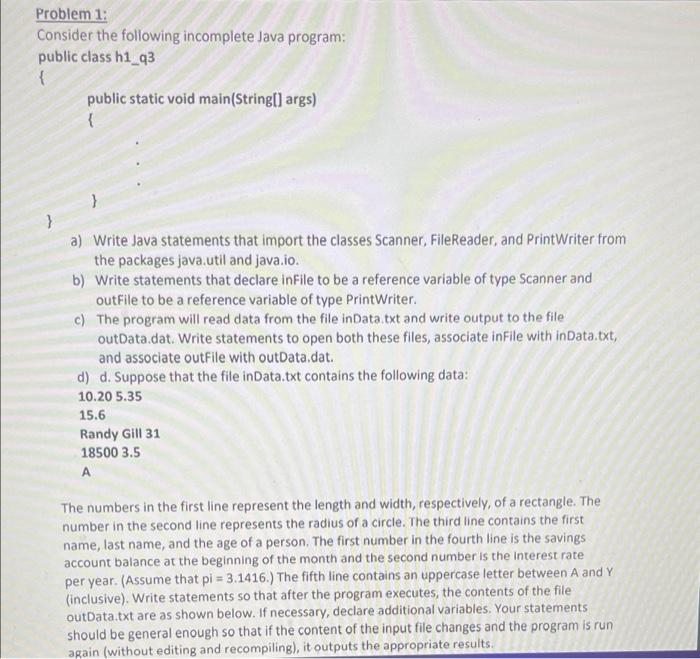 Problem 1:
Consider the following incomplete Java program:
public class h1_q3
{
public static void main(String[] args)
{
.
.
.
}
}

a) Write Java statements that import the classes Scanner, FileReader, and PrintWriter from the packages java.util and java.io.
b) Write statements that declare inFile to be a reference variable of type Scanner and outFile to be a reference variable of type PrintWriter.
c) The program will read data from the file inData.txt and write output to the file outData.dat. Write statements to open both these files, associate inFile with inData.txt, and associate outFile with outData.dat.
d) d. Suppose that the file inData.txt contains the following data:
10.20 5.35
15.6
Randy Gill 31
18500 3.5
A

The numbers in the first line represent the length and width, respectively, of a rectangle. The number in the second line represents the radius of a circle. The third line contains the first name, last name, and the age of a person. The first number in the fourth line is the savings account balance at the beginning of the month and the second number is the interest rate per year. (Assume that pi = 3.1416.) The fifth line contains an uppercase letter between A and Y (inclusive). Write statements so that after the program executes, the contents of the file outData.txt are as shown below. If necessary, declare additional variables. Your statements should be general enough so that if the content of the input file changes and the program is run again (without editing and recompiling), it outputs the appropriate results.